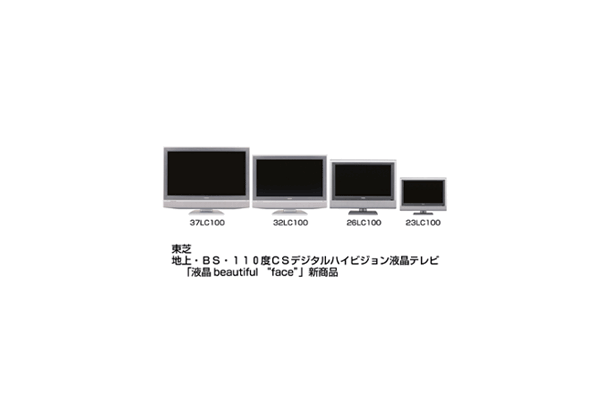 37LC100 32LC100 26LC100 23LC100

東芝
地上・BS・110度CSデジタルハイビジョン液晶テレビ
「液晶 beautiful “face”」新商品